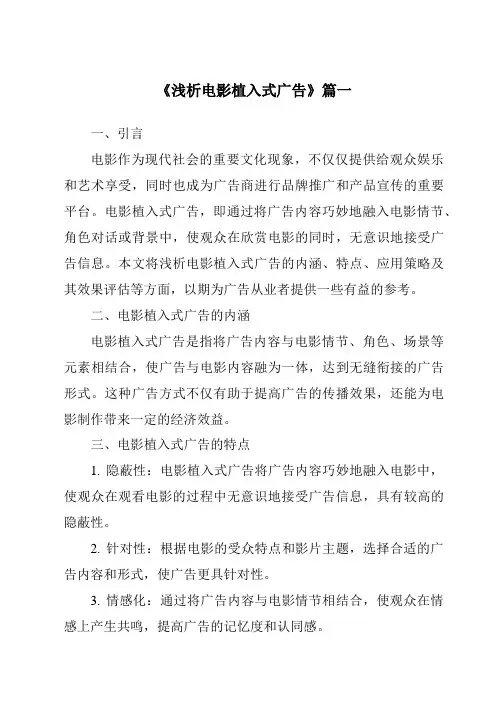 《浅析电影植入式广告》篇一

一、引言

电影作为现代社会的重要文化现象，不仅仅提供给观众娱乐和艺术享受，同时也成为广告商进行品牌推广和产品宣传的重要平台。电影植入式广告，即通过将广告内容巧妙地融入电影情节、角色对话或背景中，使观众在欣赏电影的同时，无意识地接受广告信息。本文将浅析电影植入式广告的内涵、特点、应用策略及其效果评估等方面，以期为广告从业者提供一些有益的参考。

二、电影植入式广告的内涵

电影植入式广告是指将广告内容与电影情节、角色、场景等元素相结合，使广告与电影内容融为一体，达到无缝衔接的广告形式。这种广告方式不仅有助于提高广告的传播效果，还能为电影制作带来一定的经济效益。

三、电影植入式广告的特点

1. 隐蔽性：电影植入式广告将广告内容巧妙地融入电影中，使观众在观看电影的过程中无意识地接受广告信息，具有较高的隐蔽性。

2. 针对性：根据电影的受众特点和影片主题，选择合适的广告内容和形式，使广告更具针对性。

3. 情感化：通过将广告内容与电影情节相结合，使观众在情感上产生共鸣，提高广告的记忆度和认同感。